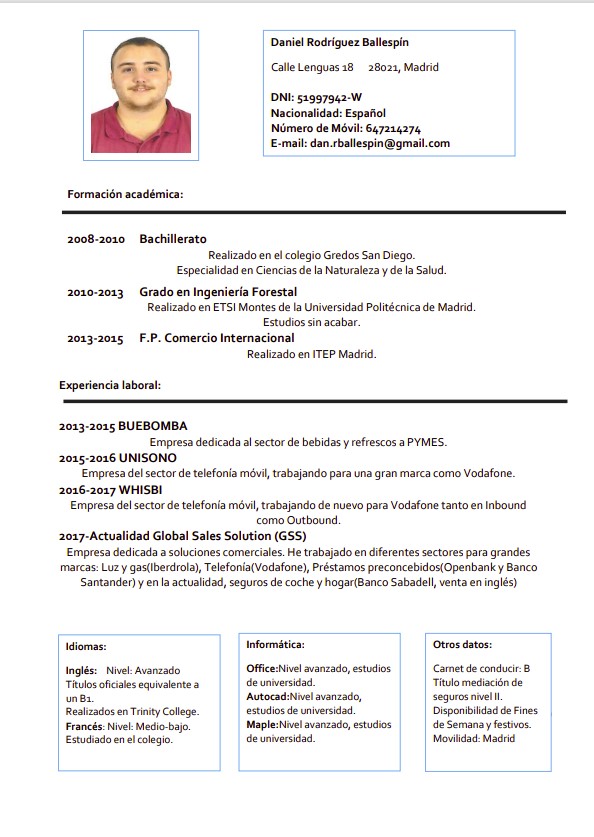 Daniel Rodríguez Ballespín

Calle Lenguas 18 28021, Madrid

DNI: 51997942-W
Nacionalidad: Español
Número de Móvil: 647214274
E-mail: dan.rballespin@gmail.com

Formación académica:

2008-2010 Bachillerato
Realizado en el colegio Gredos San Diego.
Especialidad en Ciencias de la Naturaleza y de la Salud.

2010-2013 Grado en Ingeniería Forestal
Realizado en ETSI Montes de la Universidad Politécnica de Madrid.
Estudios sin acabar.

2013-2015 F.P. Comercio Internacional
Realizado en ITEP Madrid.

Experiencia laboral:

2013-2015 BUEBOMBA
Empresa dedicada al sector de bebidas y refrescos a PYMES.

2015-2016 UNISONO
Empresa del sector de telefonía móvil, trabajando para una gran marca como Vodafone.

2016-2017 WHISBI
Empresa del sector de telefonía móvil, trabajando de nuevo para Vodafone tanto en Inbound como Outbound.

2017-Actualidad Global Sales Solution (GSS)
Empresa dedicada a soluciones comerciales. He trabajado en diferentes sectores para grandes marcas: Luz y gas(Iberdrola), Telefonía(Vodafone), Préstamos preconcebidos(Openbank y Banco Santander) y en la actualidad, seguros de coche y hogar(Banco Sabadell, venta en inglés)

Idiomas:

Inglés: Nivel: Avanzado
Títulos oficiales equivalente a un B1.
Realizados en Trinity College.
Francés: Nivel: Medio-bajo.
Estudiado en el colegio.

Informática:

Office:Nivel avanzado, estudios de universidad.
Autocad:Nivel avanzado, estudios de universidad.
Maple:Nivel avanzado, estudios de universidad.

Otros datos:

Carnet de conducir: B
Título mediación de seguros nivel II.
Disponibilidad de Fines de Semana y festivos.
Movilidad: Madrid